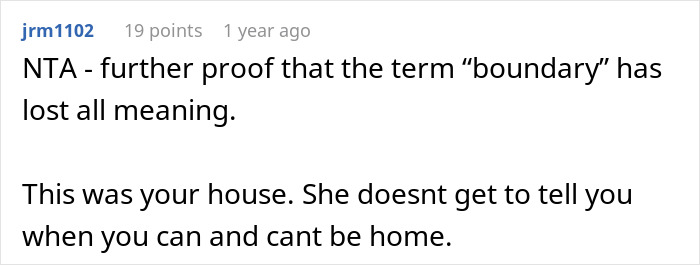 jrm1102 19 points 1 year ago

NTA - further proof that the term “boundary” has lost all meaning.

This was your house. She doesnt get to tell you when you can and cant be home.